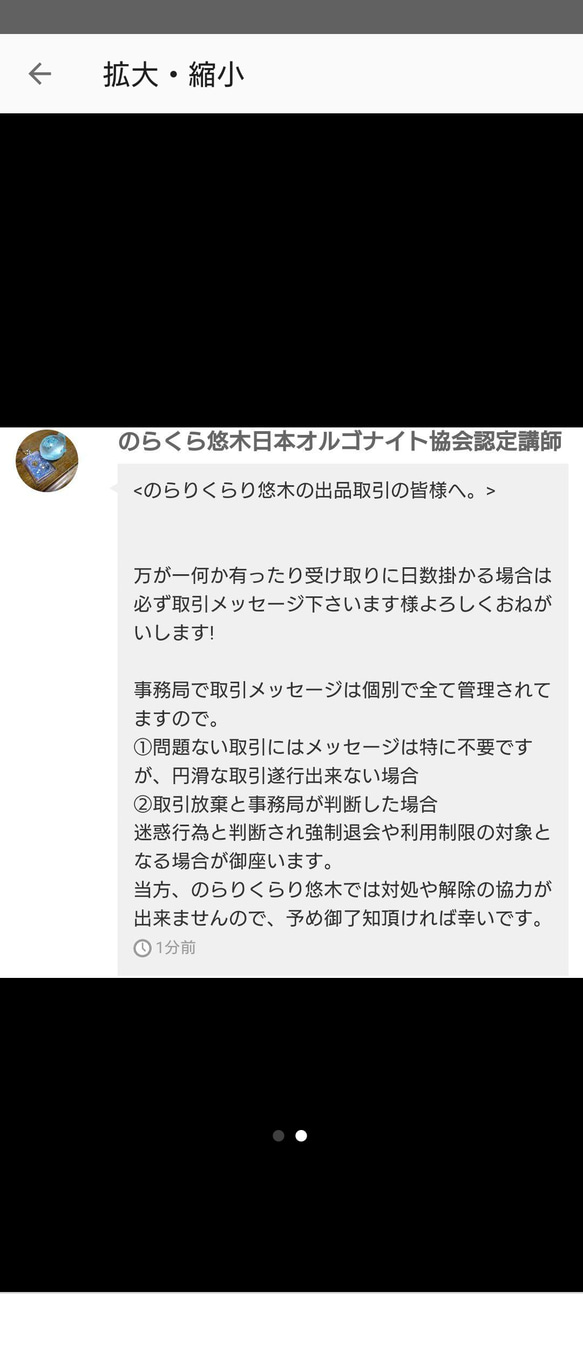 拡大・縮小

のらくら悠木日本オルゴナイト協会認定講師

<のらりくらり悠木の出品取引の皆様へ。>

万が一何か有ったり受け取りに日数掛かる場合は必ず取引メッセージ下さいます様よろしくおねがいします!

事務局で取引メッセージは個別で全て管理されてますので。
①問題ない取引にはメッセージは特に不要ですが、円滑な取引遂行出来ない場合
②取引放棄と事務局が判断した場合
迷惑行為と判断され強制退会や利用制限の対象となる場合が御座います。
当方、のらりくらり悠木では対処や解除の協力が出来ませんので、予め御了知頂ければ幸いです。
1分前